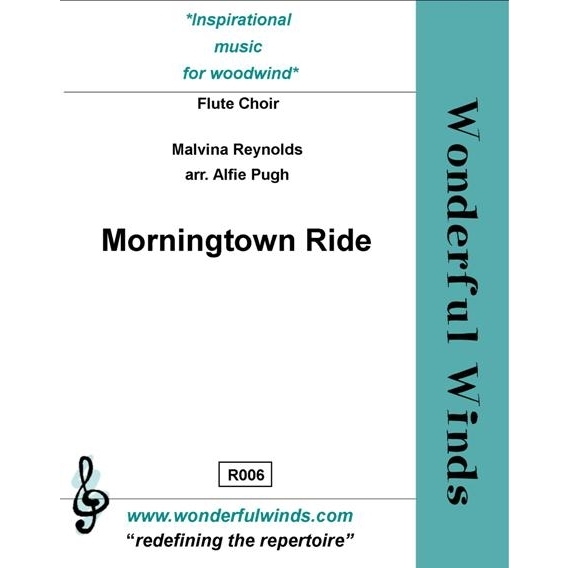 *Inspirational music for woodwind*

Flute Choir

Malvina Reynolds
arr. Alfie Pugh

Morningtown Ride

R006

www.wonderfulwinds.com
"redefining the repertoire"

Wonderful Winds